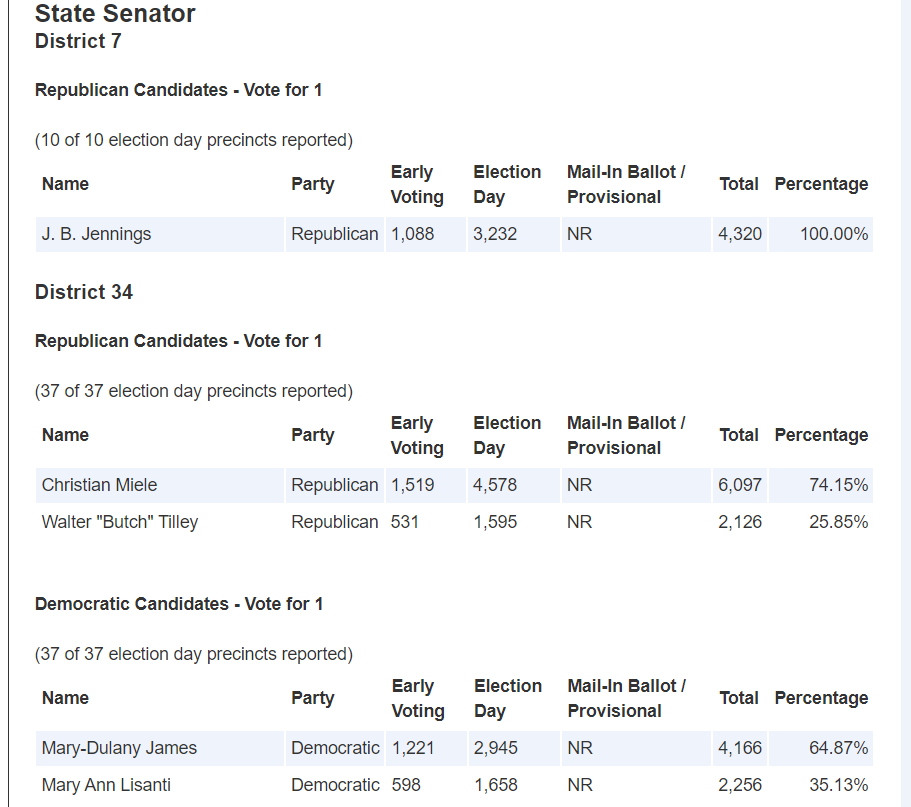 State Senator
District 7

Republican Candidates - Vote for 1

(10 of 10 election day precincts reported)

| Name | Party | Early Voting | Election Day | Mail-In Ballot / Provisional | Total | Percentage |
|---|---|---|---|---|---|---|
| J. B. Jennings | Republican | 1,088 | 3,232 | NR | 4,320 | 100.00% |

District 34

Republican Candidates - Vote for 1

(37 of 37 election day precincts reported)

| Name | Party | Early Voting | Election Day | Mail-In Ballot / Provisional | Total | Percentage |
|---|---|---|---|---|---|---|
| Christian Miele | Republican | 1,519 | 4,578 | NR | 6,097 | 74.15% |
| Walter "Butch" Tilley | Republican | 531 | 1,595 | NR | 2,126 | 25.85% |

Democratic Candidates - Vote for 1

(37 of 37 election day precincts reported)

| Name | Party | Early Voting | Election Day | Mail-In Ballot / Provisional | Total | Percentage |
|---|---|---|---|---|---|---|
| Mary-Dulany James | Democratic | 1,221 | 2,945 | NR | 4,166 | 64.87% |
| Mary Ann Lisanti | Democratic | 598 | 1,658 | NR | 2,256 | 35.13% |